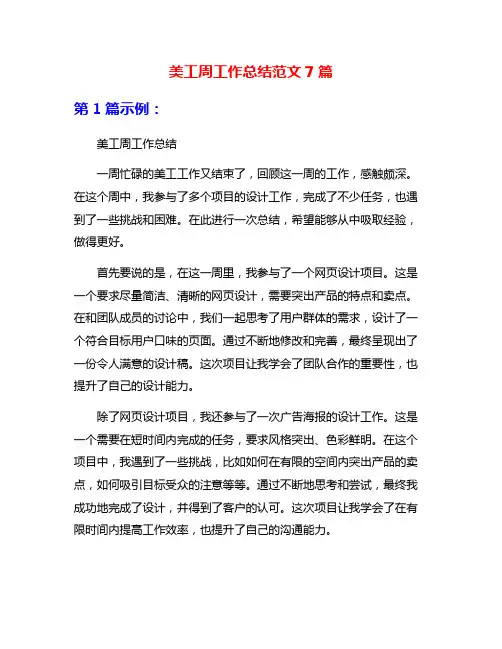 美工周工作总结范文 7 篇

第 1 篇示例：

美工周工作总结

一周忙碌的美工工作又结束了，回顾这一周的工作，感触颇深。在这个周中，我参与了多个项目的设计工作，完成了不少任务，也遇到了一些挑战和困难。在此进行一次总结，希望能够从中吸取经验，做得更好。

首先要说的是，在这一周里，我参与了一个网页设计项目。这是一个要求尽量简洁、清晰的网页设计，需要突出产品的特点和卖点。在和团队成员的讨论中，我们一起思考了用户群体的需求，设计了一个符合目标用户口味的页面。通过不断地修改和完善，最终呈现出了一份令人满意的设计稿。这次项目让我学会了团队合作的重要性，也提升了自己的设计能力。

除了网页设计项目，我还参与了一次广告海报的设计工作。这是一个需要在短时间内完成的任务，要求风格突出、色彩鲜明。在这个项目中，我遇到了一些挑战，比如如何在有限的空间内突出产品的卖点，如何吸引目标受众的注意等等。通过不断地思考和尝试，最终我成功地完成了设计，并得到了客户的认可。这次项目让我学会了在有限时间内提高工作效率，也提升了自己的沟通能力。